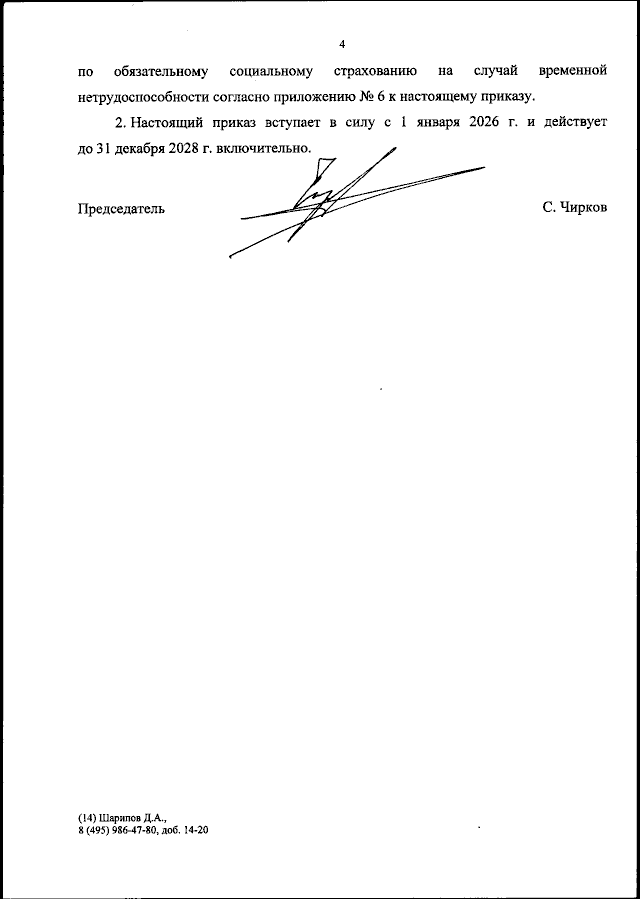 4

по обязательному социальному страхованию на случай временной нетрудоспособности согласно приложению № 6 к настоящему приказу.

2. Настоящий приказ вступает в силу с 1 января 2026 г. и действует до 31 декабря 2028 г. включительно.

Председатель

С. Чирков

(14) Шарипов Д.А.,
8 (495) 986-47-80, доб. 14-20